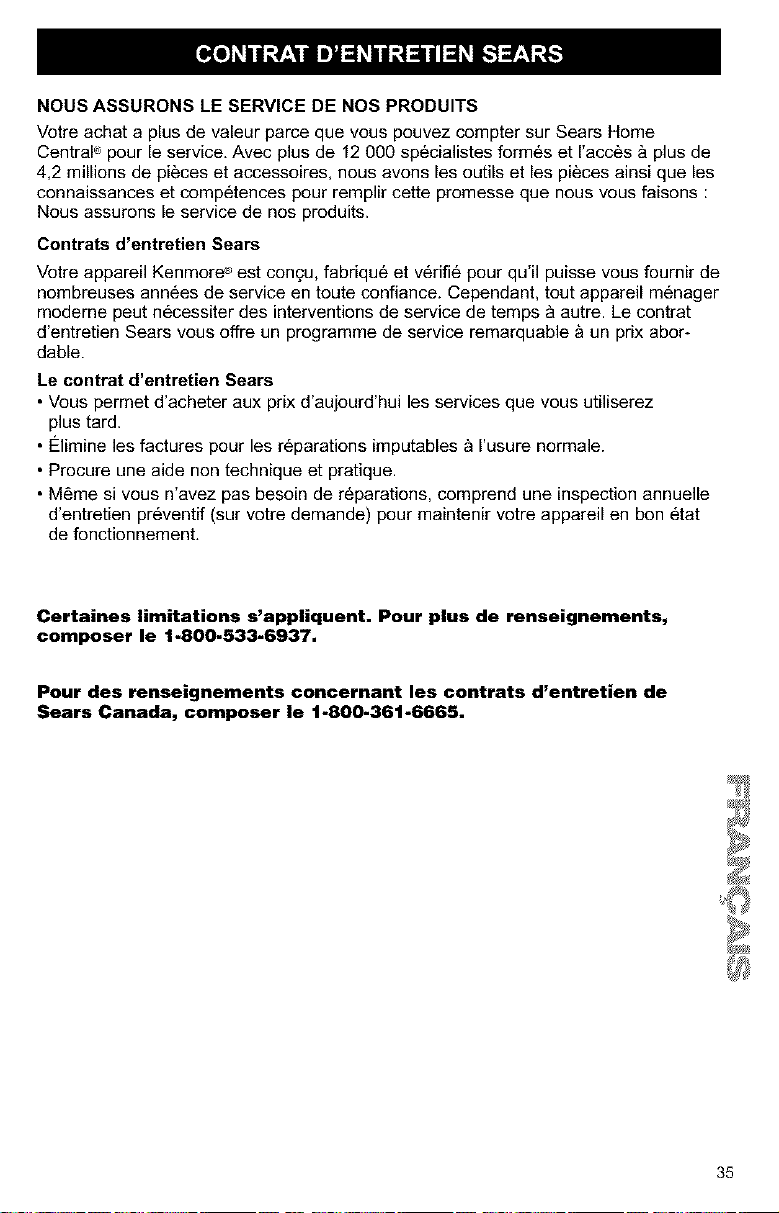 CONTRAT D'ENTRETIEN SEARS

NOUS ASSURONS LE SERVICE DE NOS PRODUITS

Votre achat a plus de valeur parce que vous pouvez compter sur Sears Home Central® pour le service. Avec plus de 12 000 spécialistes formés et l'accès à plus de 4,2 millions de pièces et accessoires, nous avons les outils et les pièces ainsi que les connaissances et compétences pour remplir cette promesse que nous vous faisons : Nous assurons le service de nos produits.

Contrats d'entretien Sears

Votre appareil Kenmore® est conçu, fabriqué et vérifié pour qu'il puisse vous fournir de nombreuses années de service en toute confiance. Cependant, tout appareil ménager moderne peut nécessiter des interventions de service de temps à autre. Le contrat d'entretien Sears vous offre un programme de service remarquable à un prix abordable.

Le contrat d'entretien Sears

• Vous permet d'acheter aux prix d'aujourd'hui les services que vous utiliserez plus tard.
• Élimine les factures pour les réparations imputables à l'usure normale.
• Procure une aide non technique et pratique.
• Même si vous n'avez pas besoin de réparations, comprend une inspection annuelle d'entretien préventif (sur votre demande) pour maintenir votre appareil en bon état de fonctionnement.

Certaines limitations s'appliquent. Pour plus de renseignements, composer le 1-800-533-6937.

Pour des renseignements concernant les contrats d'entretien de Sears Canada, composer le 1-800-361-6665.

FRANÇAIS

35